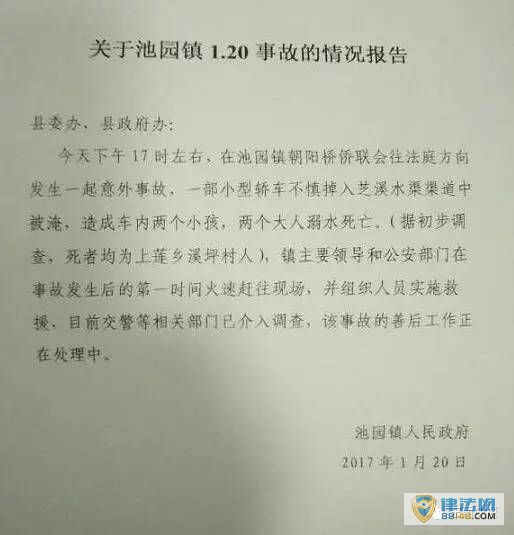 关于池园镇 1.20 事故的情况报告

县委办、县政府办:

今天下午 17 时左右，在池园镇朝阳桥侨联会往法庭方向发生一起意外事故，一部小型轿车不慎掉入芝溪水渠渠道中被淹，造成车内两个小孩，两个大人溺水死亡。(据初步调查，死者均为上莲乡溪坪村人)，镇主要领导和公安部门在事故发生后的第一时间火速赶往现场，并组织人员实施救援，目前交警等相关部门已介入调查，该事故的善后工作正在处理中。

池园镇人民政府
2017 年 1 月 20 日

律法网
88148.COM